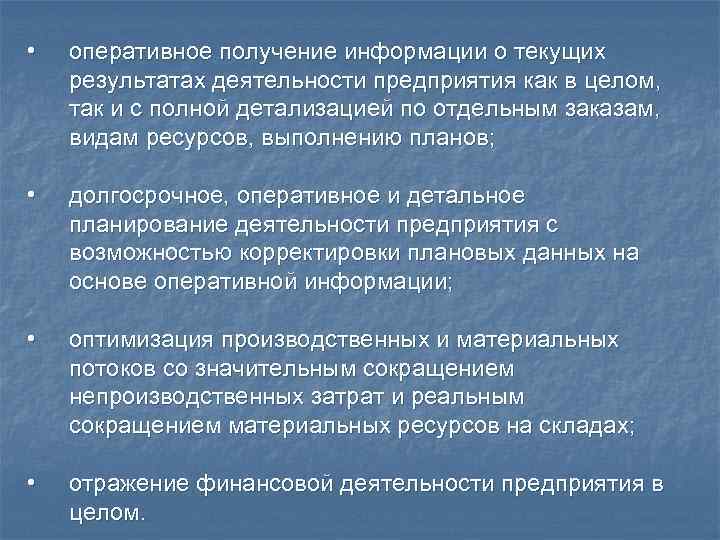 • оперативное получение информации о текущих результатах деятельности предприятия как в целом, так и с полной детализацией по отдельным заказам, видам ресурсов, выполнению планов;

• долгосрочное, оперативное и детальное планирование деятельности предприятия с возможностью корректировки плановых данных на основе оперативной информации;

• оптимизация производственных и материальных потоков со значительным сокращением непроизводственных затрат и реальным сокращением материальных ресурсов на складах;

• отражение финансовой деятельности предприятия в целом.